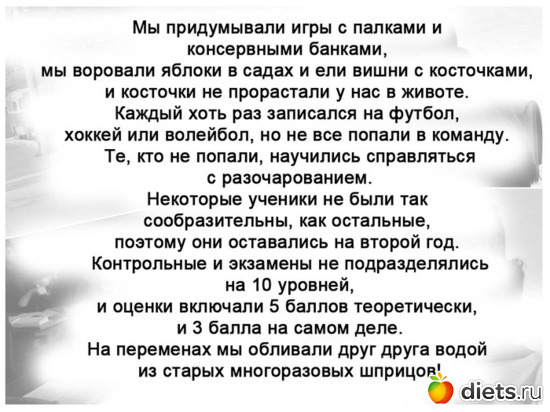 Мы придумывали игры с палками и консервными банками,
мы воровали яблоки в садах и ели вишни с косточками, и косточки не прорастали у нас в животе.
Каждый хоть раз записался на футбол, хоккей или волейбол, но не все попали в команду.
Те, кто не попали, научились справляться с разочарованием.
Некоторые ученики не были так сообразительны, как остальные, поэтому они оставались на второй год.
Контрольные и экзамены не подразделялись на 10 уровней, и оценки включали 5 баллов теоретически, и 3 балла на самом деле.
На переменах мы обливали друг друга водой из старых многоразовых шприцов!

diets.ru